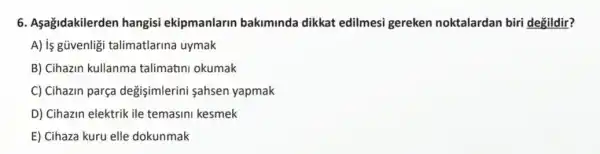 6. Aşağıdakilerden hangisi ekipmanların bakımında dikkat edilmesi gereken noktalardan biri değildir?

A) İş güvenliği talimatlarına uymak

B) Cihazın kullanma talimatını okumak

C) Cihazın parça değişimlerini şahsen yapmak

D) Cihazın elektrik ile temasını kesmek

E) Cihaza kuru elle dokunmak